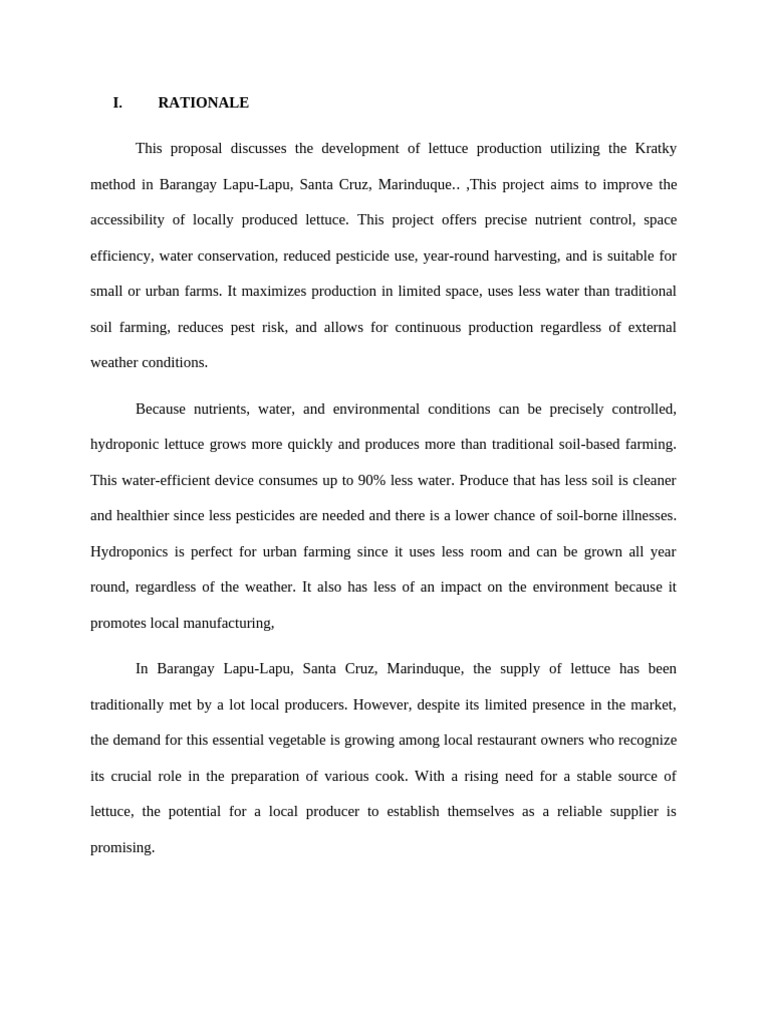 I. RATIONALE

This proposal discusses the development of lettuce production utilizing the Kratky method in Barangay Lapu-Lapu, Santa Cruz, Marinduque.. ,This project aims to improve the accessibility of locally produced lettuce. This project offers precise nutrient control, space efficiency, water conservation, reduced pesticide use, year-round harvesting, and is suitable for small or urban farms. It maximizes production in limited space, uses less water than traditional soil farming, reduces pest risk, and allows for continuous production regardless of external weather conditions.

Because nutrients, water, and environmental conditions can be precisely controlled, hydroponic lettuce grows more quickly and produces more than traditional soil-based farming. This water-efficient device consumes up to 90% less water. Produce that has less soil is cleaner and healthier since less pesticides are needed and there is a lower chance of soil-borne illnesses. Hydroponics is perfect for urban farming since it uses less room and can be grown all year round, regardless of the weather. It also has less of an impact on the environment because it promotes local manufacturing,

In Barangay Lapu-Lapu, Santa Cruz, Marinduque, the supply of lettuce has been traditionally met by a lot local producers. However, despite its limited presence in the market, the demand for this essential vegetable is growing among local restaurant owners who recognize its crucial role in the preparation of various cook. With a rising need for a stable source of lettuce, the potential for a local producer to establish themselves as a reliable supplier is promising.